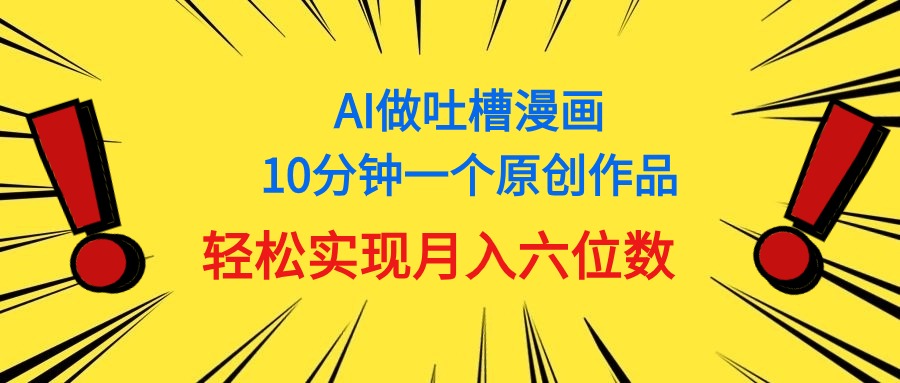 AI做吐槽漫画
10分钟一个原创作品
轻松实现月入六位数